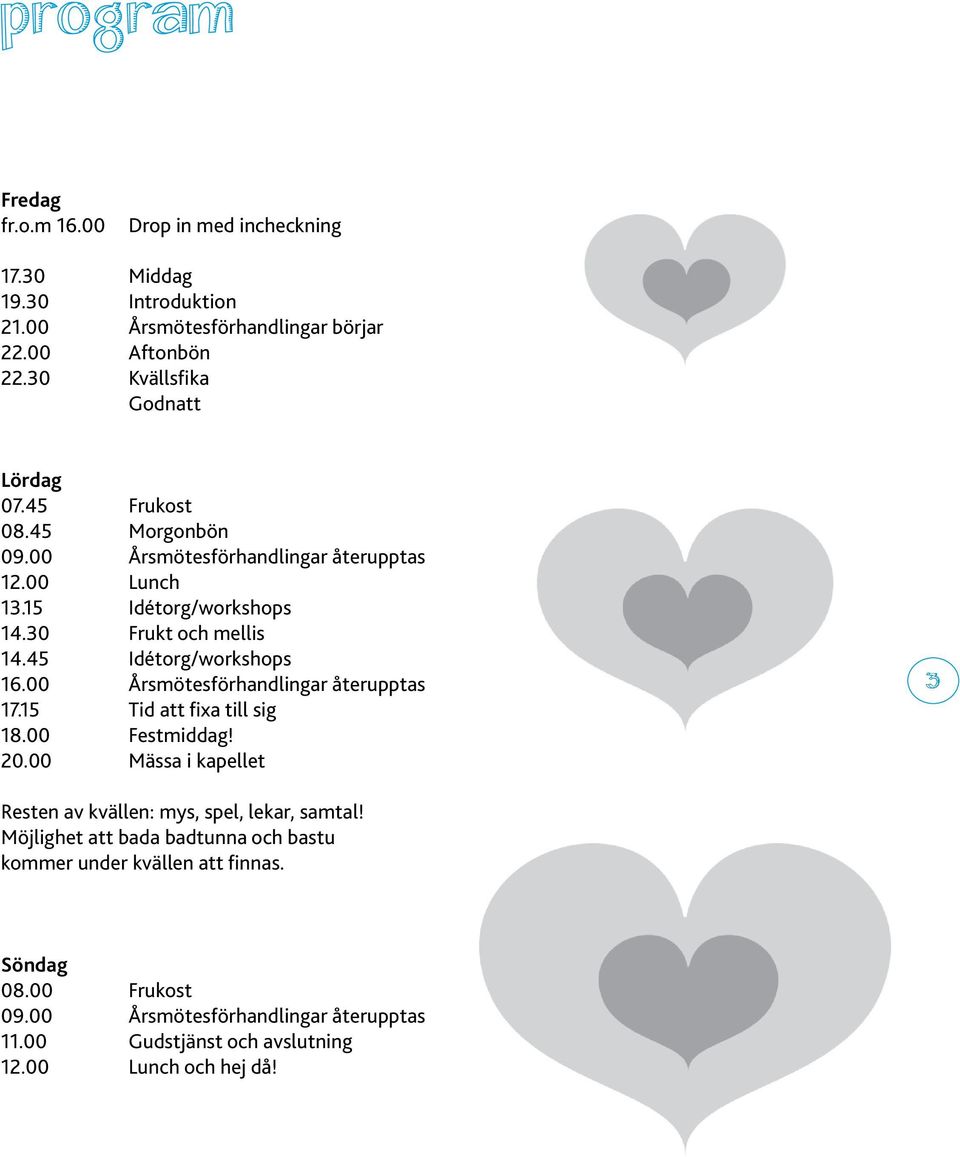 program

Fredag
fr.o.m 16.00 Drop in med incheckning

17.30 Middag
19.30 Introduktion
21.00 Årsmötesförhandlingar börjar
22.00 Aftonbön
22.30 Kvällsfika
Godnatt

Lördag
07.45 Frukost
08.45 Morgonbön
09.00 Årsmötesförhandlingar återupptas
12.00 Lunch
13.15 Idétorg/workshops
14.30 Frukt och mellis
14.45 Idétorg/workshops
16.00 Årsmötesförhandlingar återupptas
17.15 Tid att fixa till sig
18.00 Festmiddag!
20.00 Mässa i kapellet

Resten av kvällen: mys, spel, lekar, samtal! Möjlighet att bada badtunna och bastu kommer under kvällen att finnas.

Söndag
08.00 Frukost
09.00 Årsmötesförhandlingar återupptas
11.00 Gudstjänst och avslutning
12.00 Lunch och hej då!

3